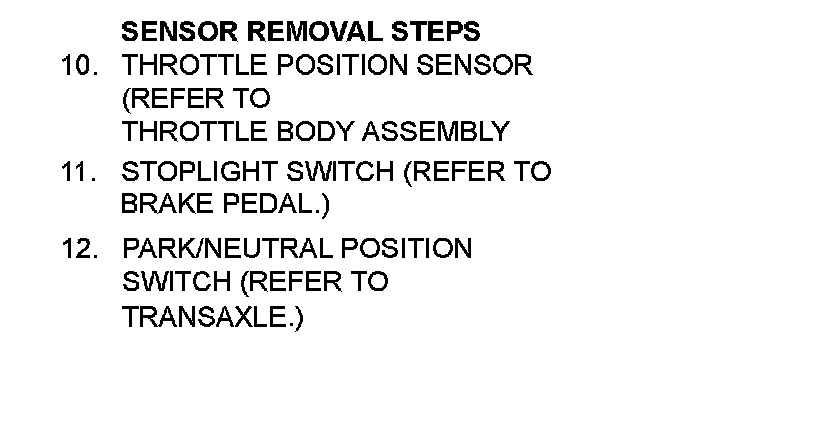 SENSOR REMOVAL STEPS

10. THROTTLE POSITION SENSOR (REFER TO THROTTLE BODY ASSEMBLY

11. STOPLIGHT SWITCH (REFER TO BRAKE PEDAL.)

12. PARK/NEUTRAL POSITION SWITCH (REFER TO TRANSAXLE.)